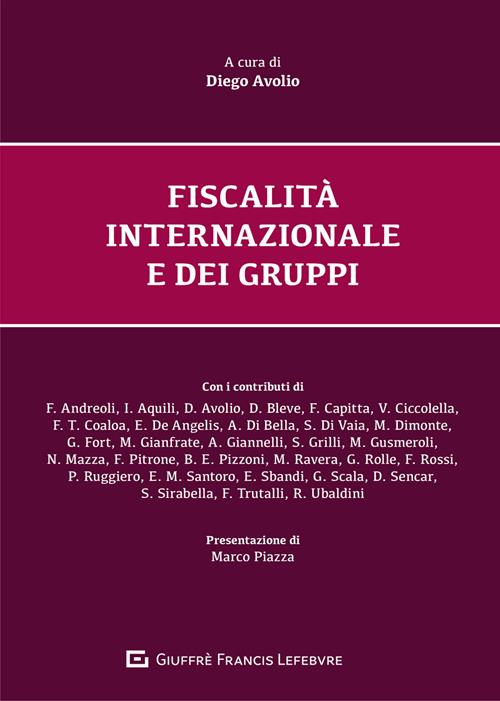 A cura di
Diego Avolio

FISCALITÀ
INTERNAZIONALE
E DEI GRUPPI

Con i contributi di
F. Andreoli, I. Aquili, D. Avolio, D. Bleve, F. Capitta, V. Ciccolella, F. T. Coaloa, E. De Angelis, A. Di Bella, S. Di Vaia, M. Dimonte, G. Fort, M. Gianfrate, A. Giannelli, S. Grilli, M. Gusmeroli, N. Mazza, F. Pitrone, B. E. Pizzoni, M. Ravera, G. Rolle, F. Rossi, P. Ruggiero, E. M. Santoro, E. Sbandi, G. Scala, D. Sencar, S. Sirabella, F. Trutalli, R. Ubaldini

Presentazione di
Marco Piazza

GIUFFRÈ FRANCIS LEFEBVRE